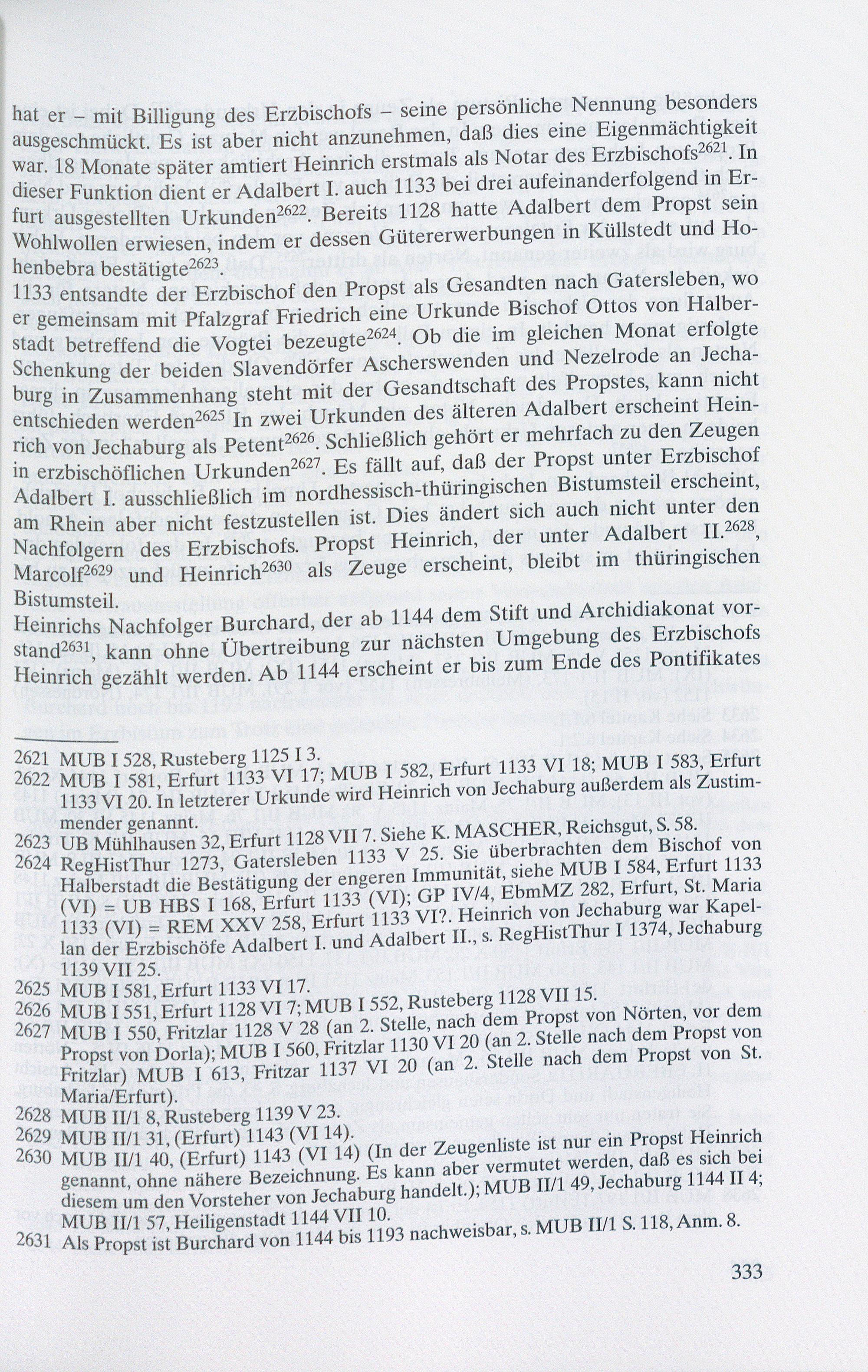 hat er – mit Billigung des Erzbischofs – seine persönliche Nennung besonders ausgeschmückt. Es ist aber nicht anzunehmen, daß dies eine Eigenmächtigkeit war. 18 Monate später amtiert Heinrich erstmals als Notar des Erzbischofs$^{2621}$. In dieser Funktion dient er Adalbert I. auch 1133 bei drei aufeinanderfolgend in Erfurt ausgestellten Urkunden$^{2622}$. Bereits 1128 hatte Adalbert dem Propst sein Wohlwollen erwiesen, indem er dessen Gütererwerbungen in Küllstedt und Hohenbebra bestätigte$^{2623}$.
1133 entsandte der Erzbischof den Propst als Gesandten nach Gatersleben, wo er gemeinsam mit Pfalzgraf Friedrich eine Urkunde Bischof Ottos von Halberstadt betreffend die Vogtei bezeugte$^{2624}$. Ob die im gleichen Monat erfolgte Schenkung der beiden Slavendörfer Ascherswenden und Nezelrode an Jechaburg in Zusammenhang steht mit der Gesandtschaft des Propstes, kann nicht entschieden werden$^{2625}$ In zwei Urkunden des älteren Adalbert erscheint Heinrich von Jechaburg als Petent$^{2626}$. Schließlich gehört er mehrfach zu den Zeugen in erzbischöflichen Urkunden$^{2627}$. Es fällt auf, daß der Propst unter Erzbischof Adalbert I. ausschließlich im nordhessisch-thüringischen Bistumsteil erscheint, am Rhein aber nicht festzustellen ist. Dies ändert sich auch nicht unter den Nachfolgern des Erzbischofs. Propst Heinrich, der unter Adalbert II.$^{2628}$, Marcolf$^{2629}$ und Heinrich$^{2630}$ als Zeuge erscheint, bleibt im thüringischen Bistumsteil.
Heinrichs Nachfolger Burchard, der ab 1144 dem Stift und Archidiakonat vorstand$^{2631}$, kann ohne Übertreibung zur nächsten Umgebung des Erzbischofs Heinrich gezählt werden. Ab 1144 erscheint er bis zum Ende des Pontifikates

2621 MUB I 528, Rusteberg 1125 I 3.
2622 MUB I 581, Erfurt 1133 VI 17; MUB I 582, Erfurt 1133 VI 18; MUB I 583, Erfurt 1133 VI 20. In letzterer Urkunde wird Heinrich von Jechaburg außerdem als Zustimmender genannt.
2623 UB Mühlhausen 32, Erfurt 1128 VII 7. Siehe K. MASCHER, Reichsgut, S. 58.
2624 RegHistThur 1273, Gatersleben 1133 V 25. Sie überbrachten dem Bischof von Halberstadt die Bestätigung der engeren Immunität, siehe MUB I 584, Erfurt 1133 (VI) = UB HBS I 168, Erfurt 1133 (VI); GP IV/4, EbmMZ 282, Erfurt, St. Maria 1133 (VI) = REM XXV 258, Erfurt 1133 VI?. Heinrich von Jechaburg war Kapellan der Erzbischöfe Adalbert I. und Adalbert II., s. RegHistThur I 1374, Jechaburg 1139 VII 25.
2625 MUB I 581, Erfurt 1133 VI 17.
2626 MUB I 551, Erfurt 1128 VI 7; MUB I 552, Rusteberg 1128 VII 15.
2627 MUB I 550, Fritzlar 1128 V 28 (an 2. Stelle, nach dem Propst von Nörten, vor dem Propst von Dorla); MUB I 560, Fritzlar 1130 VI 20 (an 2. Stelle nach dem Propst von Fritzlar) MUB I 613, Fritzar 1137 VI 20 (an 2. Stelle nach dem Propst von St. Maria/Erfurt).
2628 MUB II/1 8, Rusteberg 1139 V 23.
2629 MUB II/1 31, (Erfurt) 1143 (VI 14).
2630 MUB II/1 40, (Erfurt) 1143 (VI 14) (In der Zeugenliste ist nur ein Propst Heinrich genannt, ohne nähere Bezeichnung. Es kann aber vermutet werden, daß es sich bei diesem um den Vorsteher von Jechaburg handelt.); MUB II/1 49, Jechaburg 1144 II 4; MUB II/1 57, Heiligenstadt 1144 VII 10.
2631 Als Propst ist Burchard von 1144 bis 1193 nachweisbar, s. MUB II/1 S. 118, Anm. 8.

333